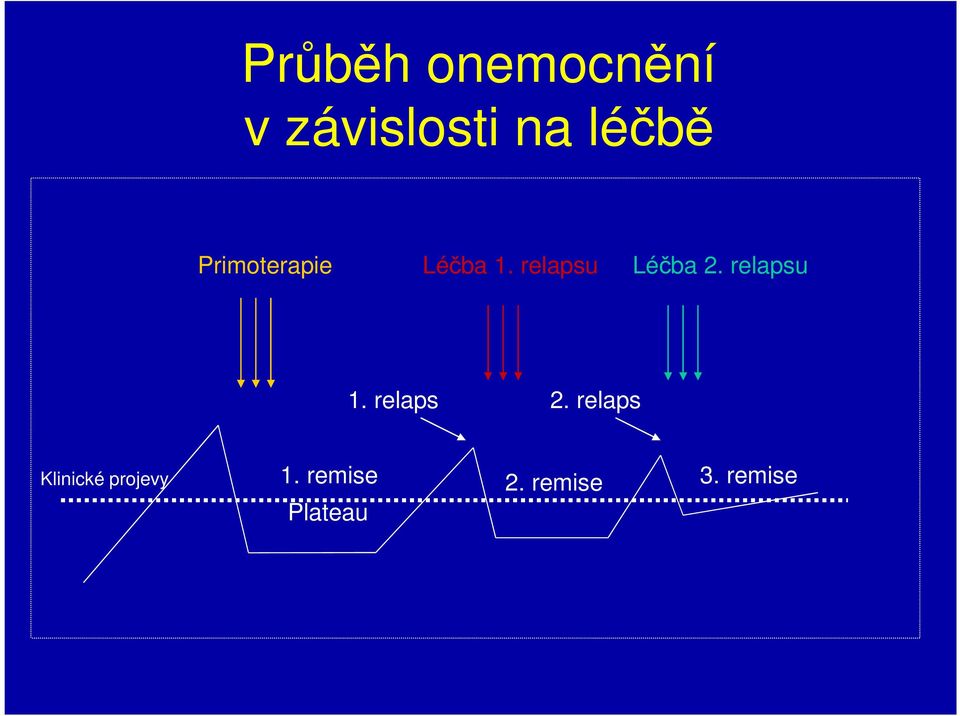 Průběh onemocnění v závislosti na léčbě

Primoterapie

Léčba 1. relapsu

Léčba 2. relapsu

1. relaps

2. relaps

Klinické projevy

1. remise

Plateau

2. remise

3. remise